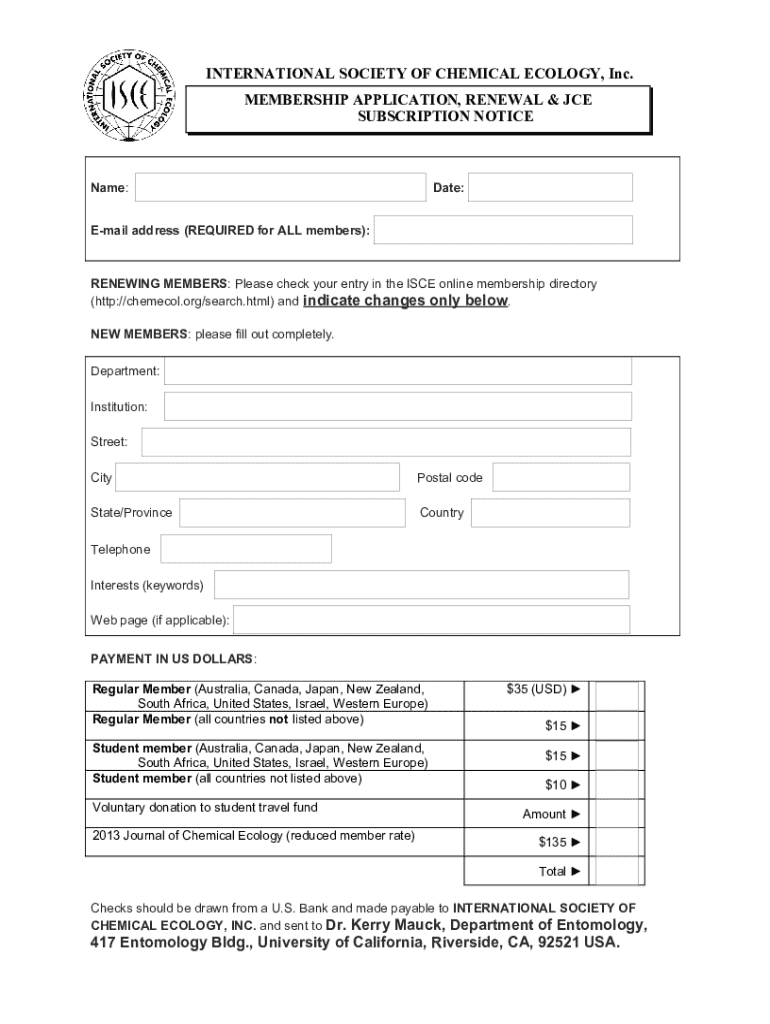 INTERNATIONAL SOCIETY OF CHEMICAL ECOLOGY ISCE

INTERNATIONAL SOCIETY OF CHEMICAL ECOLOGY, Inc.

MEMBERSHIP APPLICATION, RENEWAL & JCE SUBSCRIPTION NOTICE

Name:

Date:

E-mail address (REQUIRED for ALL members):

RENEWING MEMBERS: Please check your entry in the ISCE online membership directory (http://chemecol.org/search.html) and indicate changes only below.

NEW MEMBERS: please fill out completely.

Department:

Institution:

Street:

City

Postal code

State/Province

Country

Telephone

Interests (keywords)

Web page (if applicable):

PAYMENT IN US DOLLARS:

| | | |
|---|---|---|
| Regular Member (Australia, Canada, Japan, New Zealand, South Africa, United States, Israel, Western Europe) | $35 (USD) ► | |
| Regular Member (all countries not listed above) | $15 ► | |
| Student member (Australia, Canada, Japan, New Zealand, South Africa, United States, Israel, Western Europe) | $15 ► | |
| Student member (all countries not listed above) | $10 ► | |
| Voluntary donation to student travel fund | Amount ► | |
| 2013 Journal of Chemical Ecology (reduced member rate) | $135 ► | |
| | Total ► | |

Checks should be drawn from a U.S. Bank and made payable to INTERNATIONAL SOCIETY OF CHEMICAL ECOLOGY, INC. and sent to Dr. Kerry Mauck, Department of Entomology, 417 Entomology Bldg., University of California, Riverside, CA, 92521 USA.